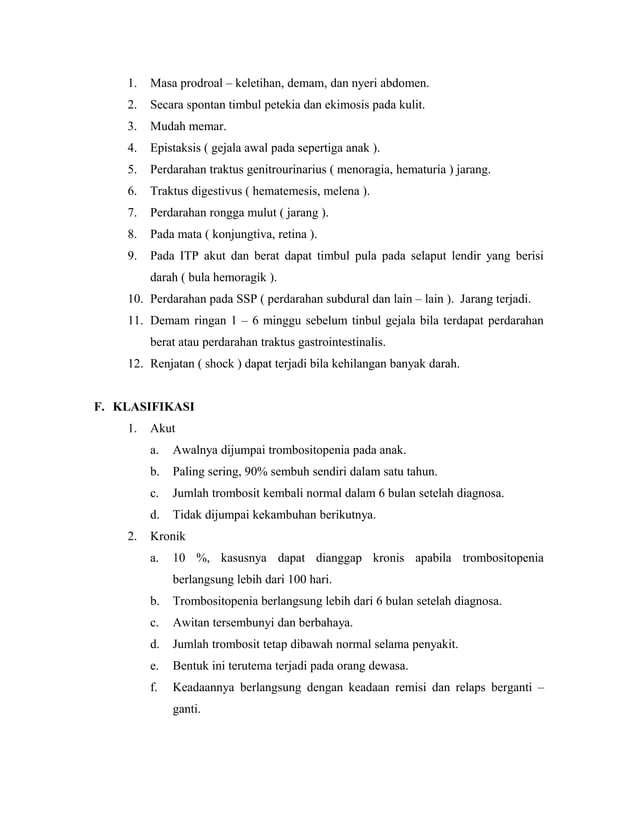 1. Masa prodroal – keletihan, demam, dan nyeri abdomen.
2. Secara spontan timbul petekia dan ekimosis pada kulit.
3. Mudah memar.
4. Epistaksis ( gejala awal pada sepertiga anak ).
5. Perdarahan traktus genitrourinarius ( menoragia, hematuria ) jarang.
6. Traktus digestivus ( hematemesis, melena ).
7. Perdarahan rongga mulut ( jarang ).
8. Pada mata ( konjungtiva, retina ).
9. Pada ITP akut dan berat dapat timbul pula pada selaput lendir yang berisi darah ( bula hemoragik ).
10. Perdarahan pada SSP ( perdarahan subdural dan lain – lain ). Jarang terjadi.
11. Demam ringan 1 – 6 minggu sebelum tinbul gejala bila terdapat perdarahan berat atau perdarahan traktus gastrointestinalis.
12. Renjatan ( shock ) dapat terjadi bila kehilangan banyak darah.

F. KLASIFIKASI
1. Akut
a. Awalnya dijumpai trombositopenia pada anak.
b. Paling sering, 90% sembuh sendiri dalam satu tahun.
c. Jumlah trombosit kembali normal dalam 6 bulan setelah diagnosa.
d. Tidak dijumpai kekambuhan berikutnya.
2. Kronik
a. 10 %, kasusnya dapat dianggap kronis apabila trombositopenia berlangsung lebih dari 100 hari.
b. Trombositopenia berlangsung lebih dari 6 bulan setelah diagnosa.
c. Awitan tersembunyi dan berbahaya.
d. Jumlah trombosit tetap dibawah normal selama penyakit.
e. Bentuk ini terutema terjadi pada orang dewasa.
f. Keadaannya berlangsung dengan keadaan remisi dan relaps berganti – ganti.